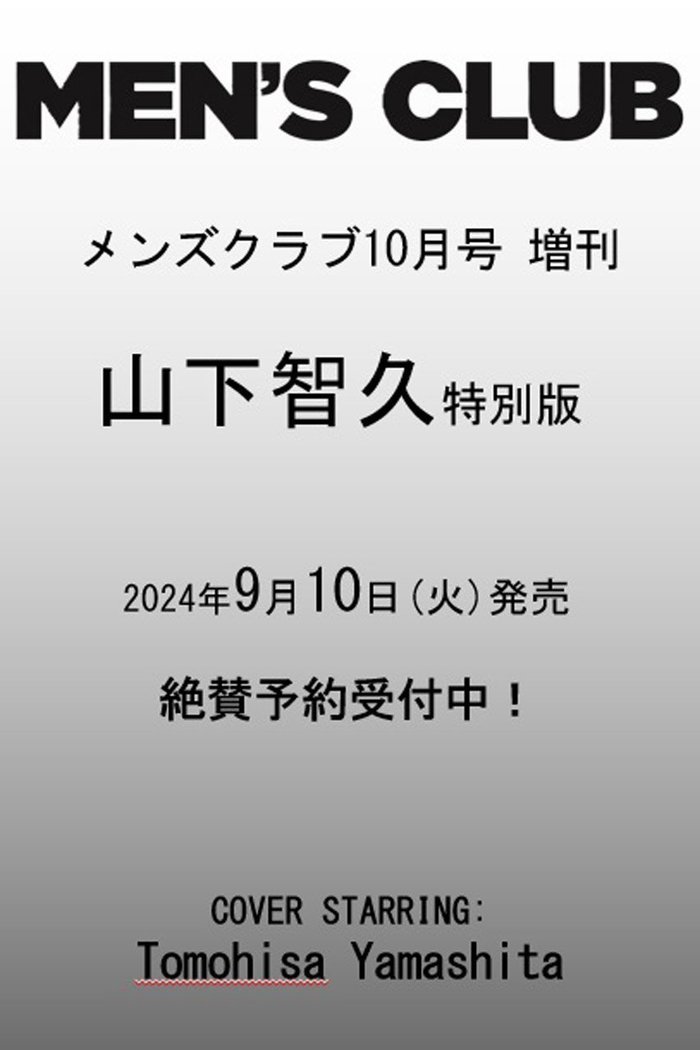 MEN'S CLUB

メンズクラブ10月号 増刊

山下智久特別版

2024年9月10日（火）発売

絶賛予約受付中！

COVER STARRING:
Tomohisa Yamashita